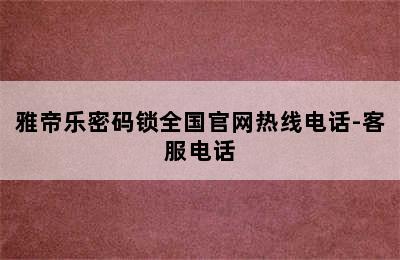 雅帝乐密码锁全国官网热线电话-客服电话